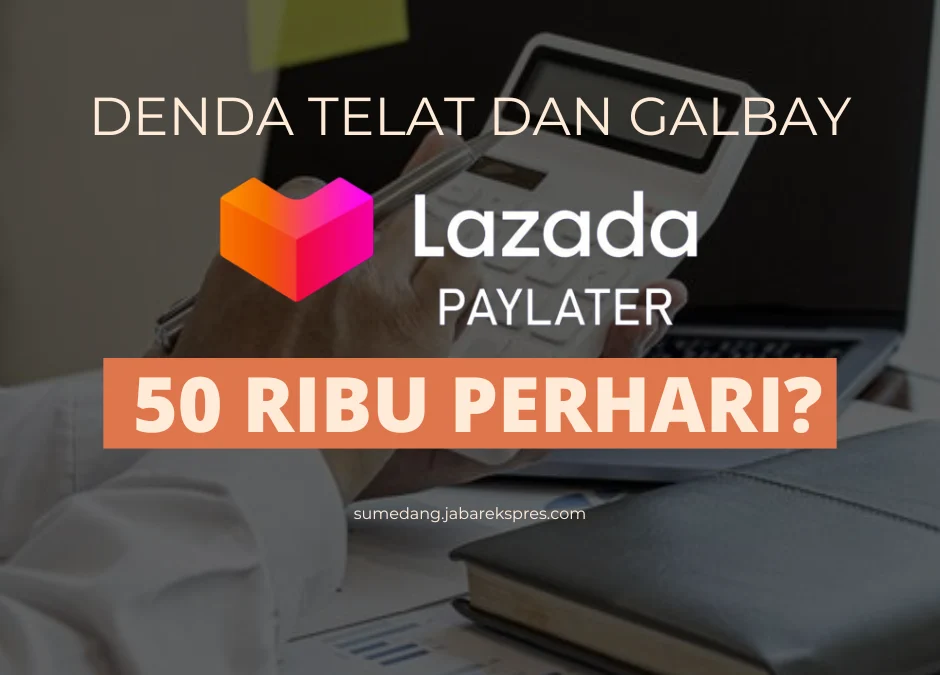 DENDA TELAT DAN GALBAY

Lazada
PAYLATER

50 RIBU PERHARI?

sumedang.jabarekspres.com